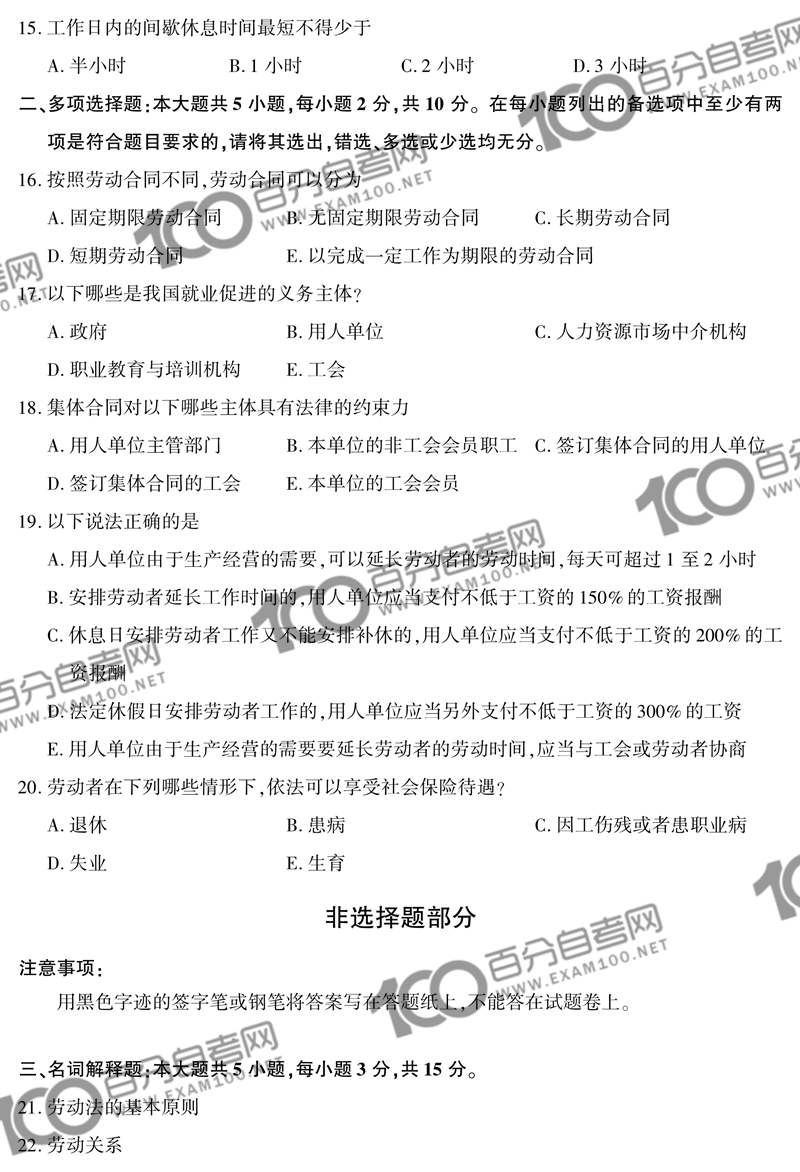 15. 工作日内的间歇休息时间最短不得少于

A. 半小时　　B. 1 小时　　C. 2 小时　　D. 3 小时

二、多项选择题：本大题共 5 小题，每小题 2 分，共 10 分。在每小题列出的备选项中至少有两项是符合题目要求的，请将其选出，错选、多选或少选均无分。

16. 按照劳动合同不同，劳动合同可以分为

A. 固定期限劳动合同　　B. 无固定期限劳动合同　　C. 长期劳动合同

D. 短期劳动合同　　E. 以完成一定工作为期限的劳动合同

17. 以下哪些是我国就业促进的义务主体？

A. 政府　　B. 用人单位　　C. 人力资源市场中介机构

D. 职业教育与培训机构　　E. 工会

18. 集体合同对以下哪些主体具有法律的约束力

A. 用人单位主管部门　　B. 本单位的非工会会员职工　　C. 签订集体合同的用人单位

D. 签订集体合同的工会　　E. 本单位的工会会员

19. 以下说法正确的是

A. 用人单位由于生产经营的需要，可以延长劳动者的劳动时间，每天可超过 1 至 2 小时

B. 安排劳动者延长工作时间的，用人单位应当支付不低于工资的 150% 的工资报酬

C. 休息日安排劳动者工作又不能安排补休的，用人单位应当支付不低于工资的 200% 的工资报酬

D. 法定休假日安排劳动者工作的，用人单位应当另外支付不低于工资的 300% 的工资

E. 用人单位由于生产经营的需要要延长劳动者的劳动时间，应当与工会或劳动者协商

20. 劳动者在下列哪些情形下，依法可以享受社会保险待遇？

A. 退休　　B. 患病　　C. 因工伤残或者患职业病

D. 失业　　E. 生育

非选择题部分

注意事项：

用黑色字迹的签字笔或钢笔将答案写在答题纸上，不能答在试题卷上。

三、名词解释题：本大题共 5 小题，每小题 3 分，共 15 分。

21. 劳动法的基本原则

22. 劳动关系

100 百分自考网 WWW.EXAM100.NET